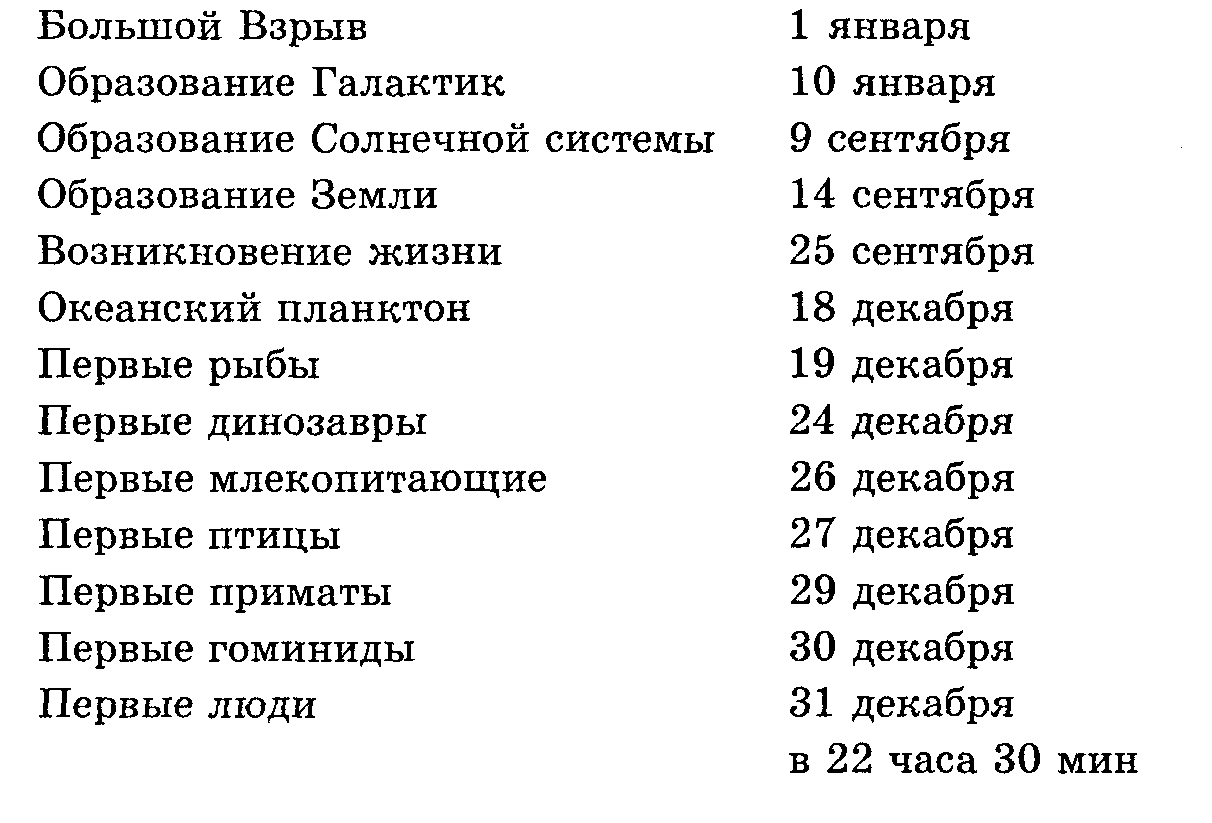 | | |
|---|---|
| Большой Взрыв | 1 января |
| Образование Галактик | 10 января |
| Образование Солнечной системы | 9 сентября |
| Образование Земли | 14 сентября |
| Возникновение жизни | 25 сентября |
| Океанский планктон | 18 декабря |
| Первые рыбы | 19 декабря |
| Первые динозавры | 24 декабря |
| Первые млекопитающие | 26 декабря |
| Первые птицы | 27 декабря |
| Первые приматы | 29 декабря |
| Первые гоминиды | 30 декабря |
| Первые люди | 31 декабря в 22 часа 30 мин |